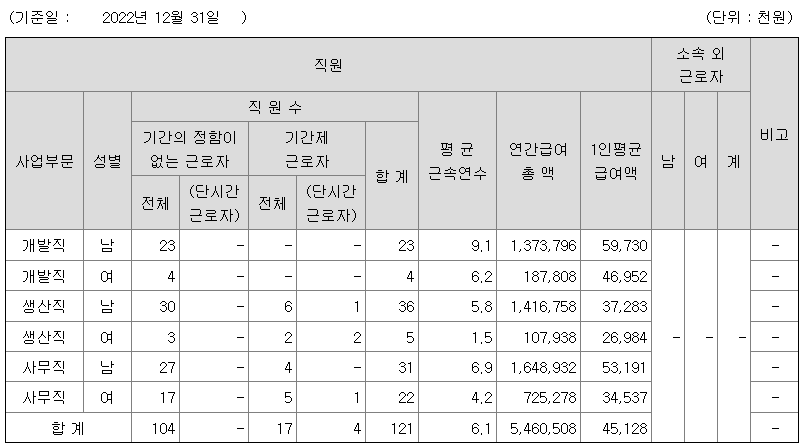 (기준일 : 2022년 12월 31일 ) (단위 : 천원)

| 직원 | | | | | | | | | | 소속 외 근로자 | | | 비고 |
|---|---|---|---|---|---|---|---|---|---|---|---|---|---|
| 사업부문 | 성별 | 직 원 수 | | | | | 평 균 근속연수 | 연간급여 총 액 | 1인평균 급여액 | 남 | 여 | 계 | |
| | | 기간의 정함이 없는 근로자 | | 기간제 근로자 | | 합 계 | | | | | | | |
| | | 전체 | (단시간 근로자) | 전체 | (단시간 근로자) | | | | | | | | |
| 개발직 | 남 | 23 | - | - | - | 23 | 9.1 | 1,373,796 | 59,730 | - | - | - | - |
| 개발직 | 여 | 4 | - | - | - | 4 | 6.2 | 187,808 | 46,952 | | | | - |
| 생산직 | 남 | 30 | - | 6 | 1 | 36 | 5.8 | 1,416,758 | 37,283 | | | | - |
| 생산직 | 여 | 3 | - | 2 | 2 | 5 | 1.5 | 107,938 | 26,984 | | | | - |
| 사무직 | 남 | 27 | - | 4 | - | 31 | 6.9 | 1,648,932 | 53,191 | | | | - |
| 사무직 | 여 | 17 | - | 5 | 1 | 22 | 4.2 | 725,278 | 34,537 | | | | - |
| 합 계 | | 104 | - | 17 | 4 | 121 | 6.1 | 5,460,508 | 45,128 | | | | - |